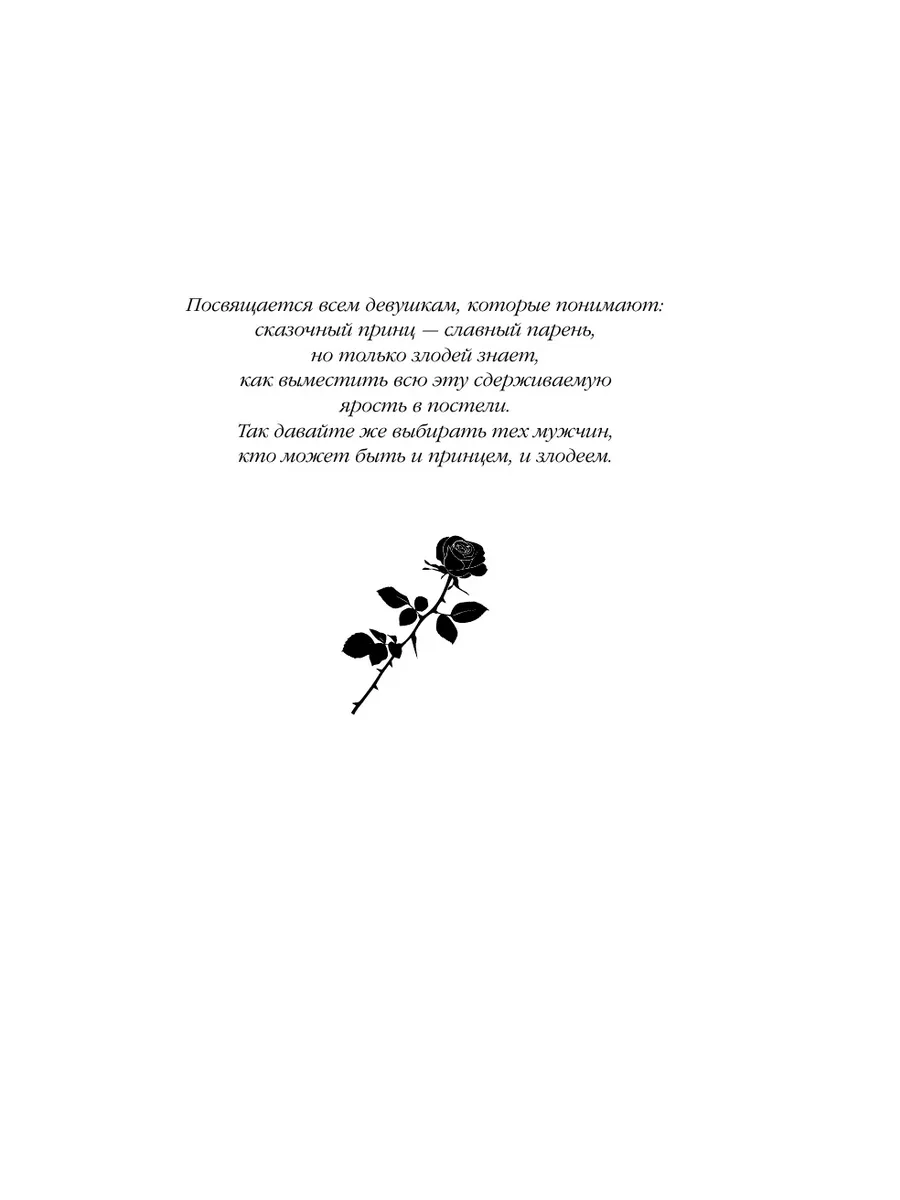 Посвящается всем девушкам, которые понимают: сказочный принц — славный парень, но только злодей знает, как выместить всю эту сдерживаемую ярость в постели.
Так давайте же выбирать тех мужчин, кто может быть и принцем, и злодеем.